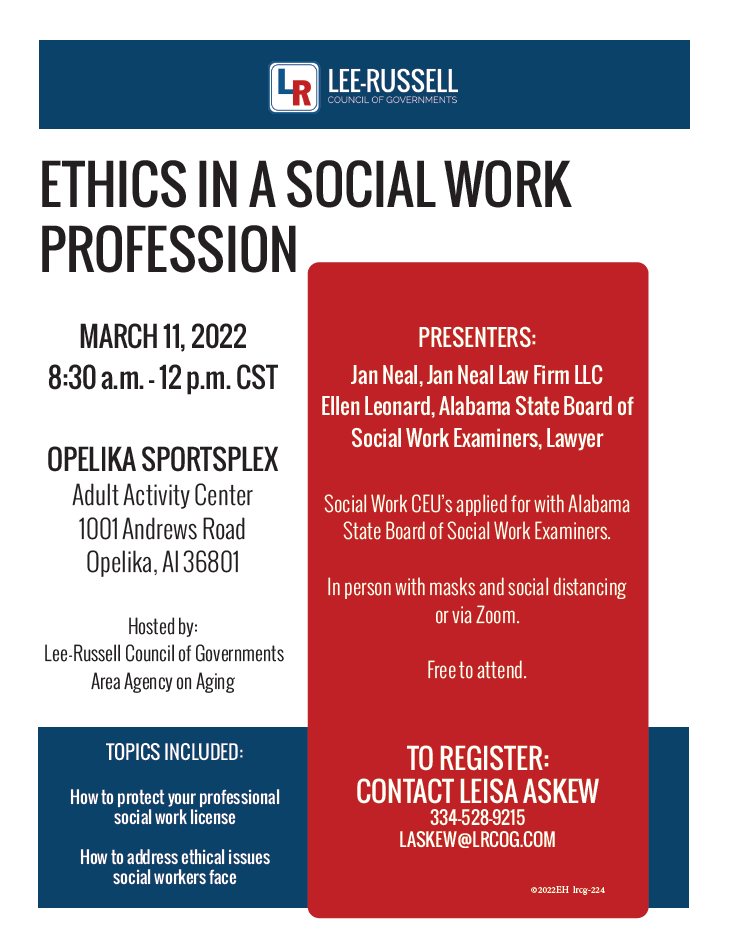 LR LEE-RUSSELL
COUNCIL OF GOVERNMENTS

ETHICS IN A SOCIAL WORK PROFESSION

MARCH 11, 2022
8:30 a.m. - 12 p.m. CST

OPELIKA SPORTSPLEX
Adult Activity Center
1001 Andrews Road
Opelika, Al 36801

Hosted by:
Lee-Russell Council of Governments
Area Agency on Aging

TOPICS INCLUDED:

How to protect your professional social work license

How to address ethical issues social workers face

PRESENTERS:
Jan Neal, Jan Neal Law Firm LLC
Ellen Leonard, Alabama State Board of Social Work Examiners, Lawyer

Social Work CEU's applied for with Alabama State Board of Social Work Examiners.

In person with masks and social distancing or via Zoom.

Free to attend.

TO REGISTER:
CONTACT LEISA ASKEW
334-528-9215
LASKEW@LRCOG.COM

©2022EH lrcg-224